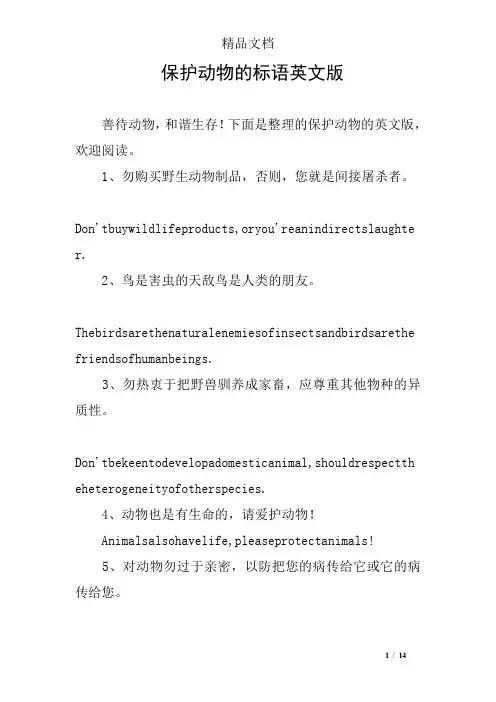 精品文档

保护动物的标语英文版

善待动物，和谐生存！下面是整理的保护动物的英文版，欢迎阅读。

1、勿购买野生动物制品，否则，您就是间接屠杀者。

Don'tbuywildlifeproducts,oryou'reanindirectslaughter.

2、鸟是害虫的天敌鸟是人类的朋友。

Thebirdsarethenaturalenemiesofinsectsandbirdsarethefriendsofhumanbeings.

3、勿热衷于把野兽驯养成家畜，应尊重其他物种的异质性。

Don'tbekeentodevelopadomesticanimal,shouldrespecttheheterogeneityofotherspecies.

4、动物也是有生命的，请爱护动物！

Animalsalsohavelife,pleaseprotectanimals!

5、对动物勿过于亲密，以防把您的病传给它或它的病传给您。

1 / 14